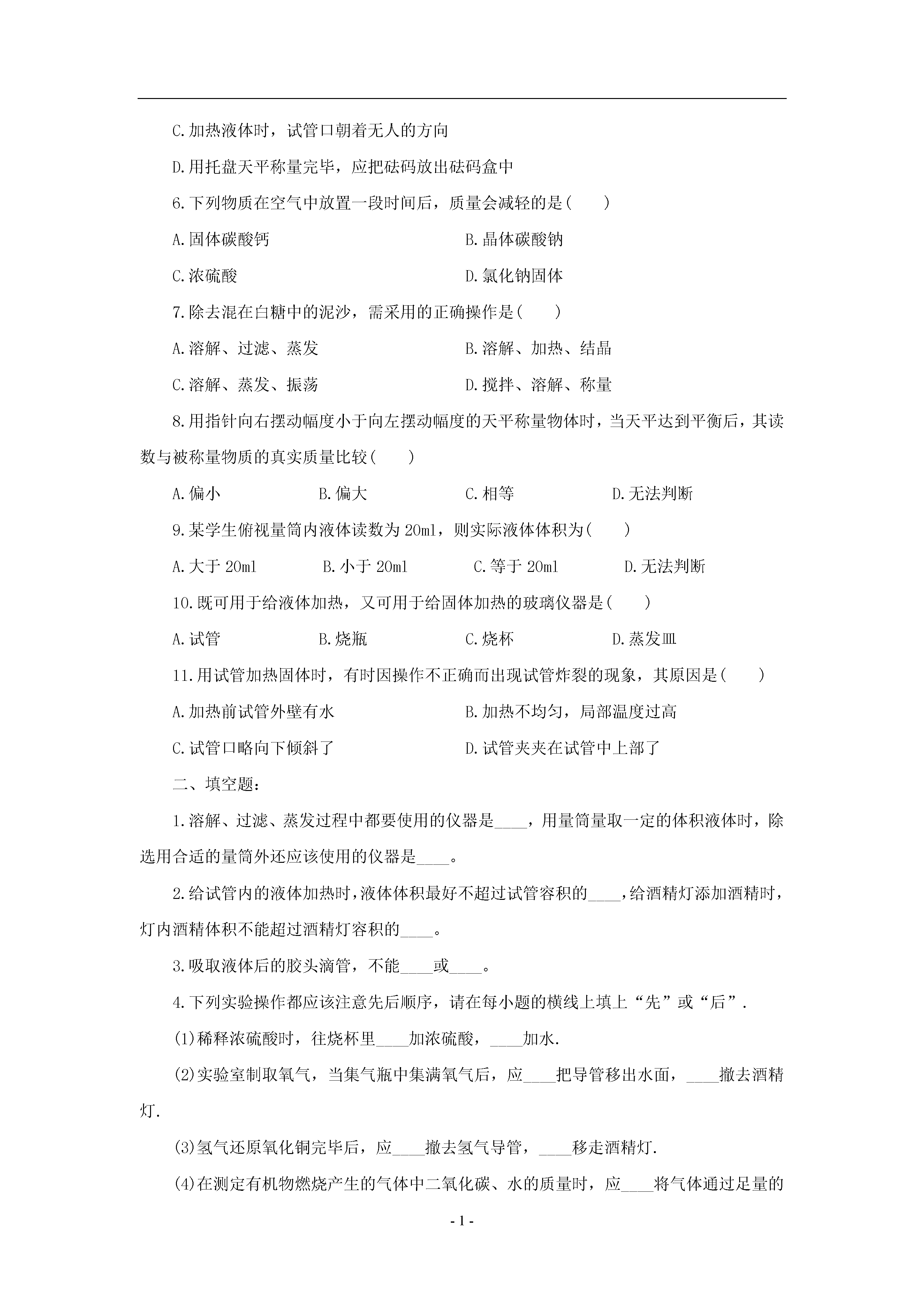 C.加热液体时，试管口朝着无人的方向

D.用托盘天平称量完毕，应把砝码放出砝码盒中

6.下列物质在空气中放置一段时间后，质量会减轻的是(　　)

A.固体碳酸钙　　B.晶体碳酸钠

C.浓硫酸　　D.氯化钠固体

7.除去混在白糖中的泥沙，需采用的正确操作是(　　)

A.溶解、过滤、蒸发　　B.溶解、加热、结晶

C.溶解、蒸发、振荡　　D.搅拌、溶解、称量

8.用指针向右摆动幅度小于向左摆动幅度的天平称量物体时，当天平达到平衡后，其读数与被称量物质的真实质量比较(　　)

A.偏小　　B.偏大　　C.相等　　D.无法判断

9.某学生俯视量筒内液体读数为20ml，则实际液体体积为(　　)

A.大于20ml　　B.小于20ml　　C.等于20ml　　D.无法判断

10.既可用于给液体加热，又可用于给固体加热的玻璃仪器是(　　)

A.试管　　B.烧瓶　　C.烧杯　　D.蒸发皿

11.用试管加热固体时，有时因操作不正确而出现试管炸裂的现象，其原因是(　　)

A.加热前试管外壁有水　　B.加热不均匀，局部温度过高

C.试管口略向下倾斜了　　D.试管夹夹在试管中上部了

二、填空题：

1.溶解、过滤、蒸发过程中都要使用的仪器是____，用量筒量取一定的体积液体时，除选用合适的量筒外还应该使用的仪器是____。

2.给试管内的液体加热时，液体体积最好不超过试管容积的____，给酒精灯添加酒精时，灯内酒精体积不能超过酒精灯容积的____。

3.吸取液体后的胶头滴管，不能____或____。

4.下列实验操作都应该注意先后顺序，请在每小题的横线上填上“先”或“后”.

(1)稀释浓硫酸时，往烧杯里____加浓硫酸，____加水.

(2)实验室制取氧气，当集气瓶中集满氧气后，应____把导管移出水面，____撤去酒精灯.

(3)氢气还原氧化铜完毕后，应____撤去氢气导管，____移走酒精灯.

(4)在测定有机物燃烧产生的气体中二氧化碳、水的质量时，应____将气体通过足量的

- 1 -